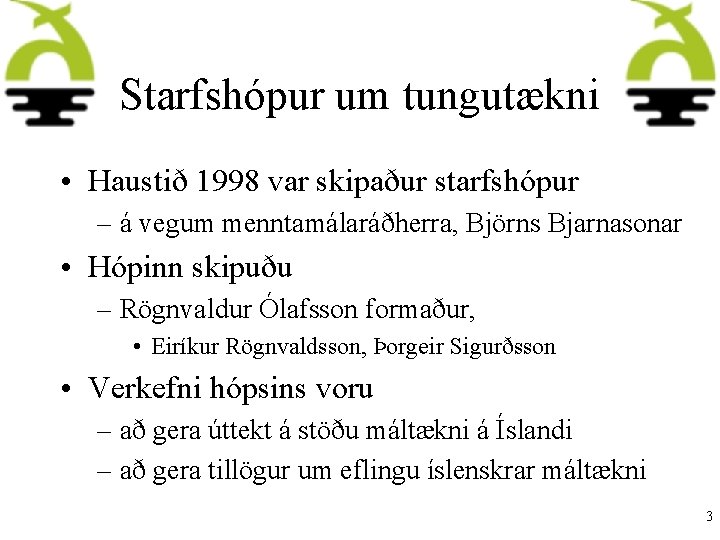 Starfshópur um tungutækni

• Haustið 1998 var skipaður starfshópur
- á vegum menntamálaráðherra, Björns Bjarnasonar
• Hópinn skipuðu
- Rögnvaldur Ólafsson formaður,
• Eiríkur Rögnvaldsson, Þorgeir Sigurðsson
• Verkefni hópsins voru
- að gera úttekt á stöðu máltækni á Íslandi
- að gera tillögur um eflingu íslenskrar máltækni

3